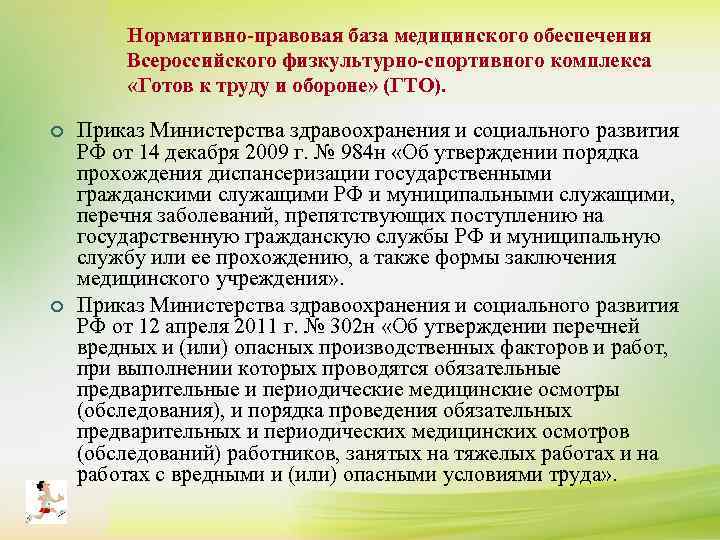 Нормативно-правовая база медицинского обеспечения Всероссийского физкультурно-спортивного комплекса «Готов к труду и обороне» (ГТО).

Приказ Министерства здравоохранения и социального развития РФ от 14 декабря 2009 г. № 984н «Об утверждении порядка прохождения диспансеризации государственными гражданскими служащими РФ и муниципальными служащими, перечня заболеваний, препятствующих поступлению на государственную гражданскую службы РФ и муниципальную службу или ее прохождению, а также формы заключения медицинского учреждения».

Приказ Министерства здравоохранения и социального развития РФ от 12 апреля 2011 г. № 302н «Об утверждении перечней вредных и (или) опасных производственных факторов и работ, при выполнении которых проводятся обязательные предварительные и периодические медицинские осмотры (обследования), и порядка проведения обязательных предварительных и периодических медицинских осмотров (обследований) работников, занятых на тяжелых работах и на работах с вредными и (или) опасными условиями труда».